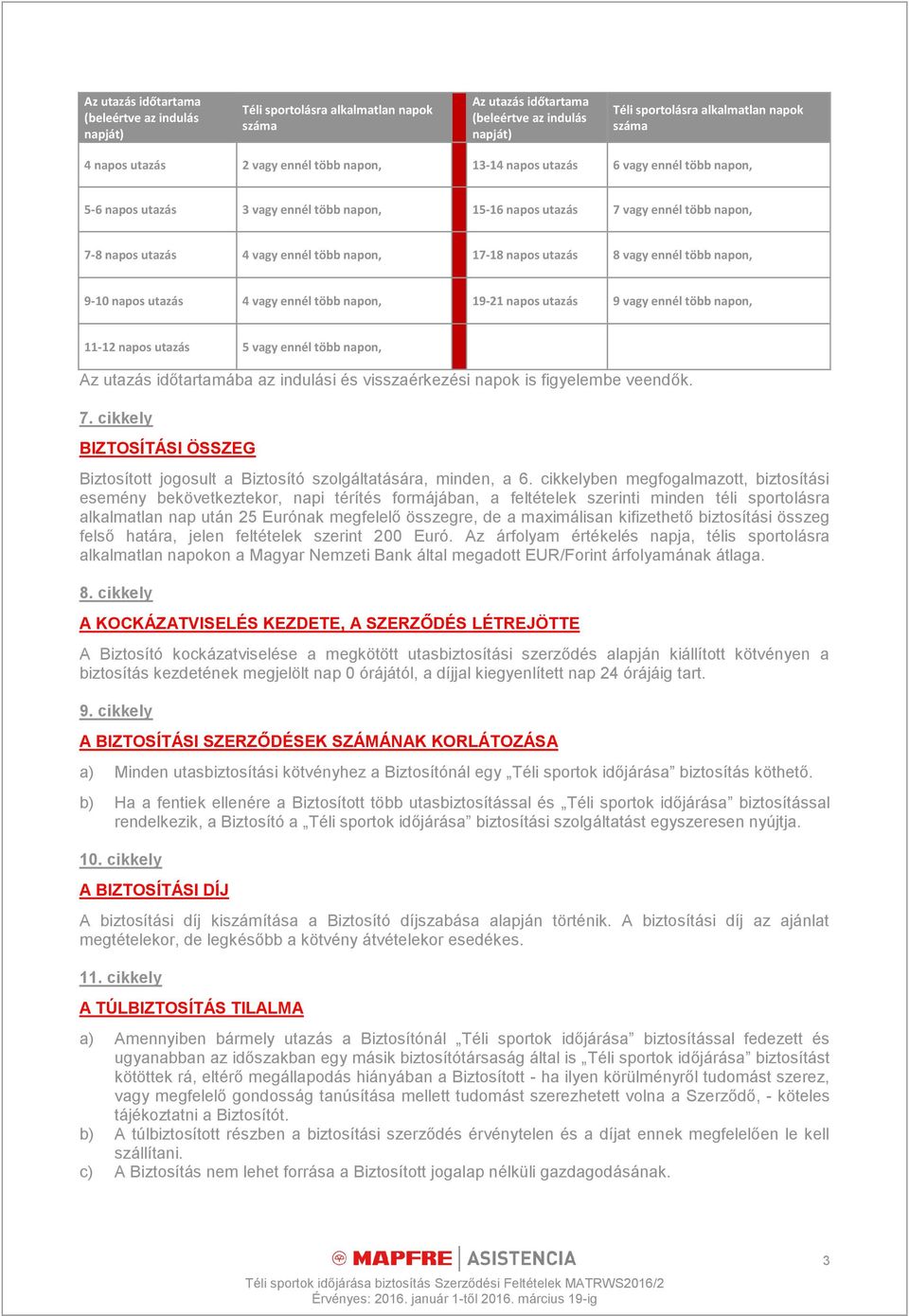 | Az utazás időtartama (beleértve az indulás napját) | Téli sportolásra alkalmatlan napok száma | Az utazás időtartama (beleértve az indulás napját) | Téli sportolásra alkalmatlan napok száma |
|---|---|---|---|
| 4 napos utazás | 2 vagy ennél több napon, | 13-14 napos utazás | 6 vagy ennél több napon, |
| 5-6 napos utazás | 3 vagy ennél több napon, | 15-16 napos utazás | 7 vagy ennél több napon, |
| 7-8 napos utazás | 4 vagy ennél több napon, | 17-18 napos utazás | 8 vagy ennél több napon, |
| 9-10 napos utazás | 4 vagy ennél több napon, | 19-21 napos utazás | 9 vagy ennél több napon, |
| 11-12 napos utazás | 5 vagy ennél több napon, | | |

Az utazás időtartamába az indulási és visszaérkezési napok is figyelembe veendők.

7. cikkely

BIZTOSÍTÁSI ÖSSZEG

Biztosított jogosult a Biztosító szolgáltatására, minden, a 6. cikkelyben megfogalmazott, biztosítási esemény bekövetkeztekor, napi térítés formájában, a feltételek szerinti minden téli sportolásra alkalmatlan nap után 25 Eurónak megfelelő összegre, de a maximálisan kifizethető biztosítási összeg felső határa, jelen feltételek szerint 200 Euró. Az árfolyam értékelés napja, télis sportolásra alkalmatlan napokon a Magyar Nemzeti Bank által megadott EUR/Forint árfolyamának átlaga.

8. cikkely

A KOCKÁZATVISELÉS KEZDETE, A SZERZŐDÉS LÉTREJÖTTE

A Biztosító kockázatviselése a megkötött utasbiztosítási szerződés alapján kiállított kötvényen a biztosítás kezdetének megjelölt nap 0 órájától, a díjjal kiegyenlített nap 24 órájáig tart.

9. cikkely

A BIZTOSÍTÁSI SZERZŐDÉSEK SZÁMÁNAK KORLÁTOZÁSA

a) Minden utasbiztosítási kötvényhez a Biztosítónál egy „Téli sportok időjárása” biztosítás köthető.

b) Ha a fentiek ellenére a Biztosított több utasbiztosítással és „Téli sportok időjárása” biztosítással rendelkezik, a Biztosító a „Téli sportok időjárása” biztosítási szolgáltatást egyszeresen nyújtja.

10. cikkely

A BIZTOSÍTÁSI DÍJ

A biztosítási díj kiszámítása a Biztosító díjszabása alapján történik. A biztosítási díj az ajánlat megtételekor, de legkésőbb a kötvény átvételekor esedékes.

11. cikkely

A TÚLBIZTOSÍTÁS TILALMA

a) Amennyiben bármely utazás a Biztosítónál „Téli sportok időjárása” biztosítással fedezett és ugyanabban az időszakban egy másik biztosítótársaság által is „Téli sportok időjárása” biztosítást kötöttek rá, eltérő megállapodás hiányában a Biztosított - ha ilyen körülményről tudomást szerez, vagy megfelelő gondosság tanúsítása mellett tudomást szerezhetett volna a Szerződő, - köteles tájékoztatni a Biztosítót.
b) A túlbiztosított részben a biztosítási szerződés érvénytelen és a díjat ennek megfelelően le kell szállítani.
c) A Biztosítás nem lehet forrása a Biztosított jogalap nélküli gazdagodásának.

MAPFRE | ASISTENCIA

3

Téli sportok időjárása biztosítás Szerződési Feltételek MATRWS2016/2
Érvényes: 2016. január 1-től 2016. március 19-ig